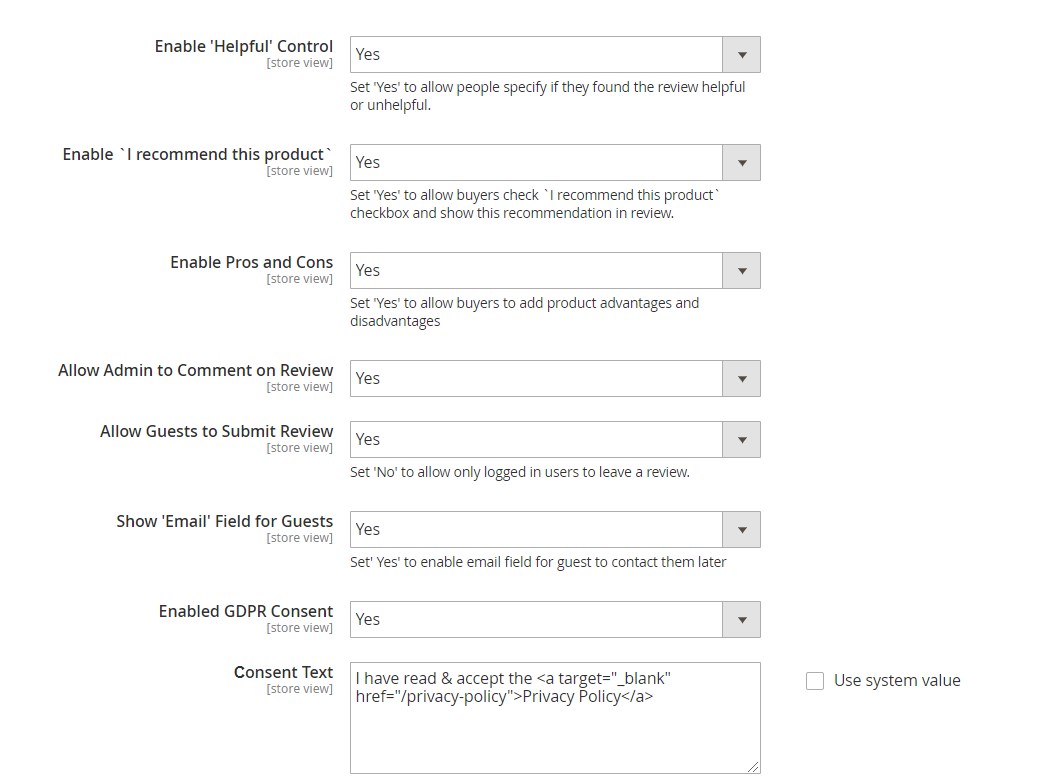 Enable 'Helpful' Control
[store view]
Yes
Set 'Yes' to allow people specify if they found the review helpful or unhelpful.

Enable `I recommend this product`
[store view]
Yes
Set 'Yes' to allow buyers check `I recommend this product` checkbox and show this recommendation in review.

Enable Pros and Cons
[store view]
Yes
Set 'Yes' to allow buyers to add product advantages and disadvantages

Allow Admin to Comment on Review
[store view]
Yes

Allow Guests to Submit Review
[store view]
Yes
Set 'No' to allow only logged in users to leave a review.

Show 'Email' Field for Guests
[store view]
Yes
Set' Yes' to enable email field for guest to contact them later

Enabled GDPR Consent
[store view]
Yes

Consent Text
[store view]
I have read & accept the <a target="_blank" href="/privacy-policy">Privacy Policy</a>

Use system value